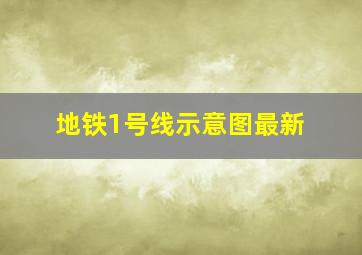 地铁1号线示意图最新